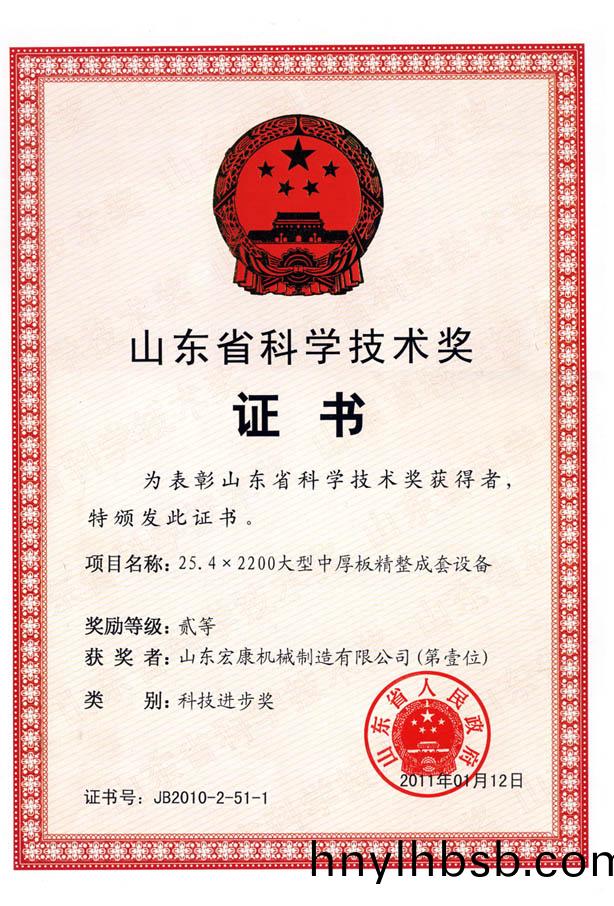 山东省科学技术奖

证书

为表彰山东省科学技术奖获得者，特颁发此证书。

项目名称：25.4×2200大型中厚板精整成套设备

奖励等级：贰等

获奖者：山东宏康机械制造有限公司(第壹位)

类别：科技进步奖

山东省人民政府

2011年01月12日

证书号：JB2010-2-51-1

hnylhbsb.com